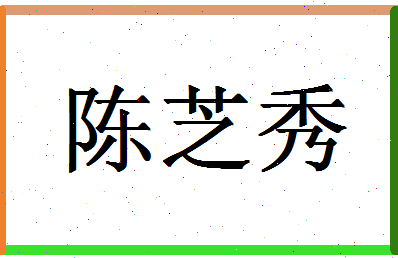 陈芝秀